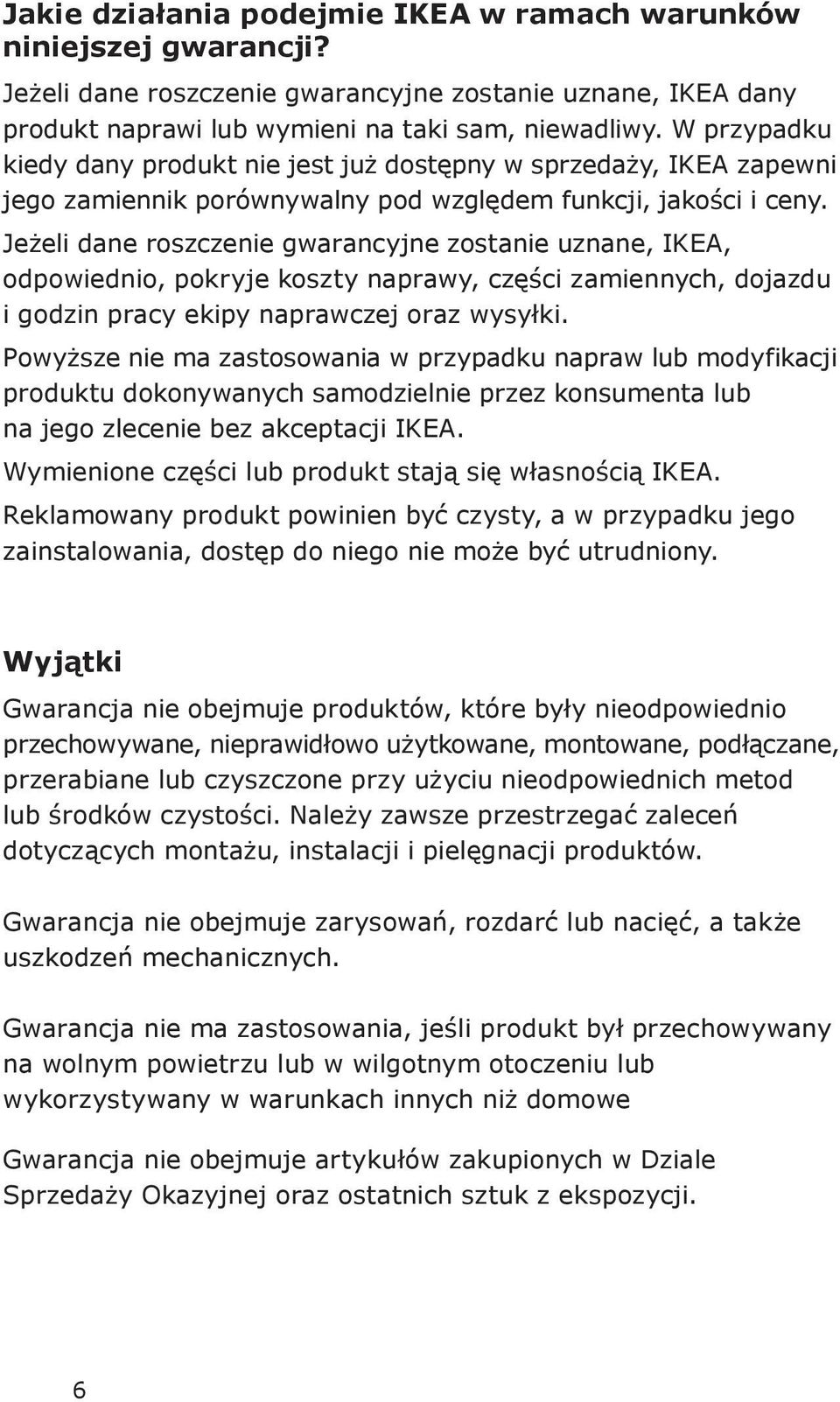 Jakie działania podejmie IKEA w ramach warunków niniejszej gwarancji?

Jeżeli dane roszczenie gwarancyjne zostanie uznane, IKEA dany produkt naprawi lub wymieni na taki sam, niewadliwy. W przypadku kiedy dany produkt nie jest już dostępny w sprzedaży, IKEA zapewni jego zamiennik porównywalny pod względem funkcji, jakości i ceny.

Jeżeli dane roszczenie gwarancyjne zostanie uznane, IKEA, odpowiednio, pokryje koszty naprawy, części zamiennych, dojazdu i godzin pracy ekipy naprawczej oraz wysyłki.

Powyższe nie ma zastosowania w przypadku napraw lub modyfikacji produktu dokonywanych samodzielnie przez konsumenta lub na jego zlecenie bez akceptacji IKEA.

Wymienione części lub produkt stają się własnością IKEA.

Reklamowany produkt powinien być czysty, a w przypadku jego zainstalowania, dostęp do niego nie może być utrudniony.

Wyjątki

Gwarancja nie obejmuje produktów, które były nieodpowiednio przechowywane, nieprawidłowo użytkowane, montowane, podłączane, przerabiane lub czyszczone przy użyciu nieodpowiednich metod lub środków czystości. Należy zawsze przestrzegać zaleceń dotyczących montażu, instalacji i pielęgnacji produktów.

Gwarancja nie obejmuje zarysowań, rozdarć lub nacięć, a także uszkodzeń mechanicznych.

Gwarancja nie ma zastosowania, jeśli produkt był przechowywany na wolnym powietrzu lub w wilgotnym otoczeniu lub wykorzystywany w warunkach innych niż domowe

Gwarancja nie obejmuje artykułów zakupionych w Dziale Sprzedaży Okazyjnej oraz ostatnich sztuk z ekspozycji.

6